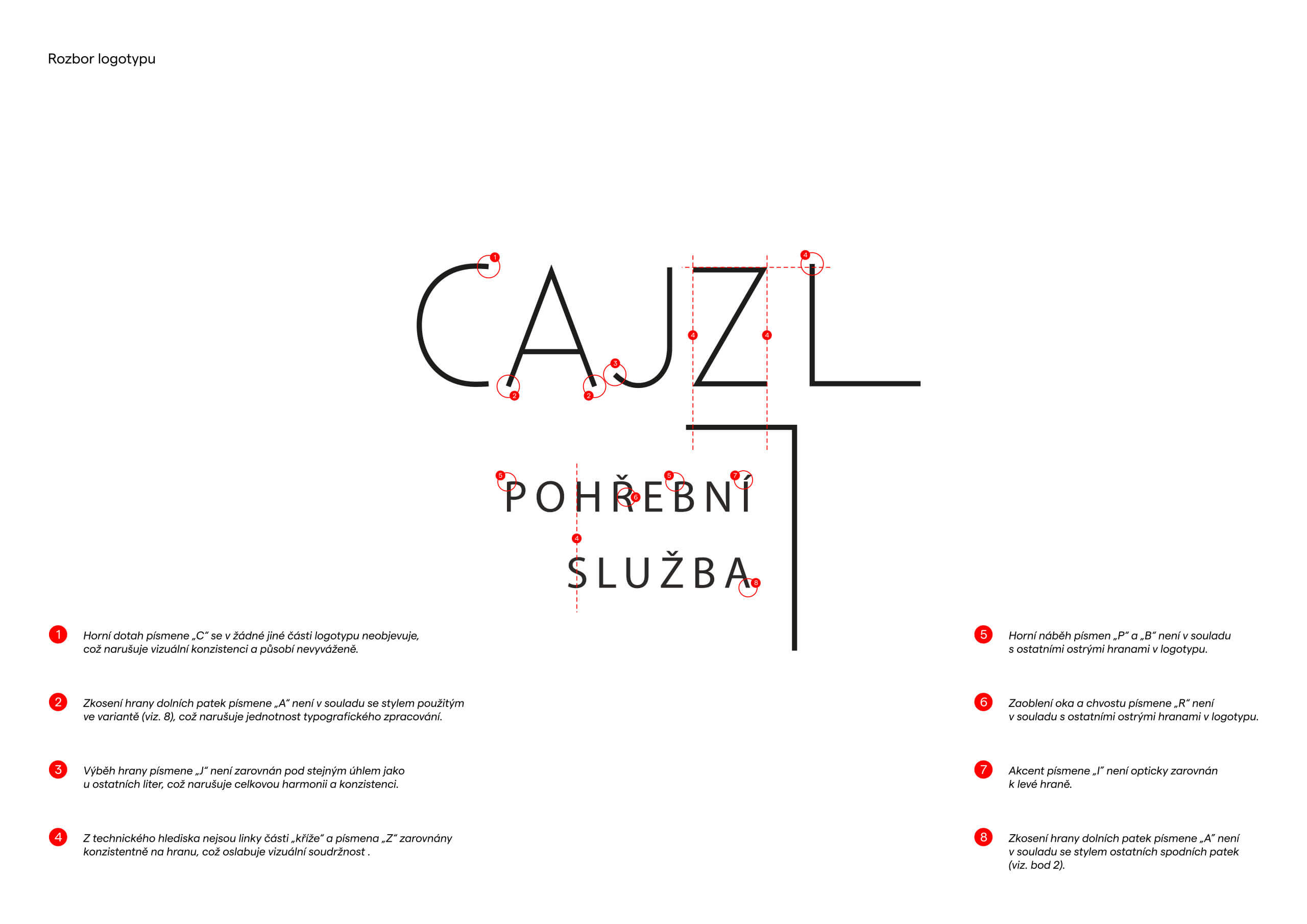 Rozbor logotypu

1

CAJZL

4

2 2 3 4 4

5 5 7

POHŘEBNÍ

6

4

SLUŽBA

8

1 Horní dotah písmene „C“ se v žádné jiné části logotypu neobjevuje, což narušuje vizuální konzistenci a působí nevyváženě.

2 Zkosení hrany dolních patek písmene „A“ není v souladu se stylem použitým ve variantě (viz. 8), což narušuje jednotnost typografického zpracování.

3 Výběh hrany písmene „J“ není zarovnán pod stejným úhlem jako u ostatních liter, což narušuje celkovou harmonii a konzistenci.

4 Z technického hlediska nejsou linky části „kříže“ a písmena „Z“ zarovnány konzistentně na hranu, což oslabuje vizuální soudržnost .

5 Horní náběh písmen „P“ a „B“ není v souladu s ostatními ostrými hranami v logotypu.

6 Zaoblení oka a chvostu písmene „R“ není v souladu s ostatními ostrými hranami v logotypu.

7 Akcent písmene „I“ není opticky zarovnán k levé hraně.

8 Zkosení hrany dolních patek písmene „A“ není v souladu se stylem ostatních spodních patek (viz. bod 2).